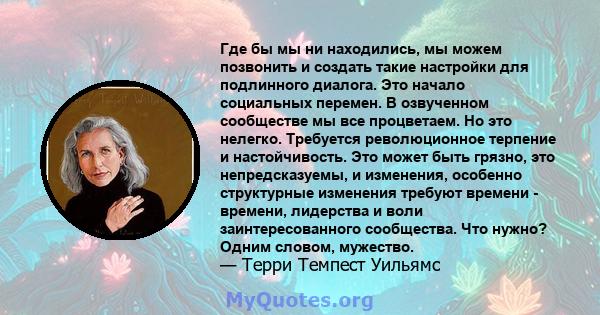 Где бы мы ни находились, мы можем позвонить и создать такие настройки для подлинного диалога. Это начало социальных перемен. В озвученном сообществе мы все процветаем. Но это нелегко. Требуется революционное терпение и настойчивость. Это может быть грязно, это непредсказуемы, и изменения, особенно структурные изменения требуют времени - времени, лидерства и воли заинтересованного сообщества. Что нужно? Одним словом, мужество.
— Терри Темпест Уильямс

MyQuotes.org